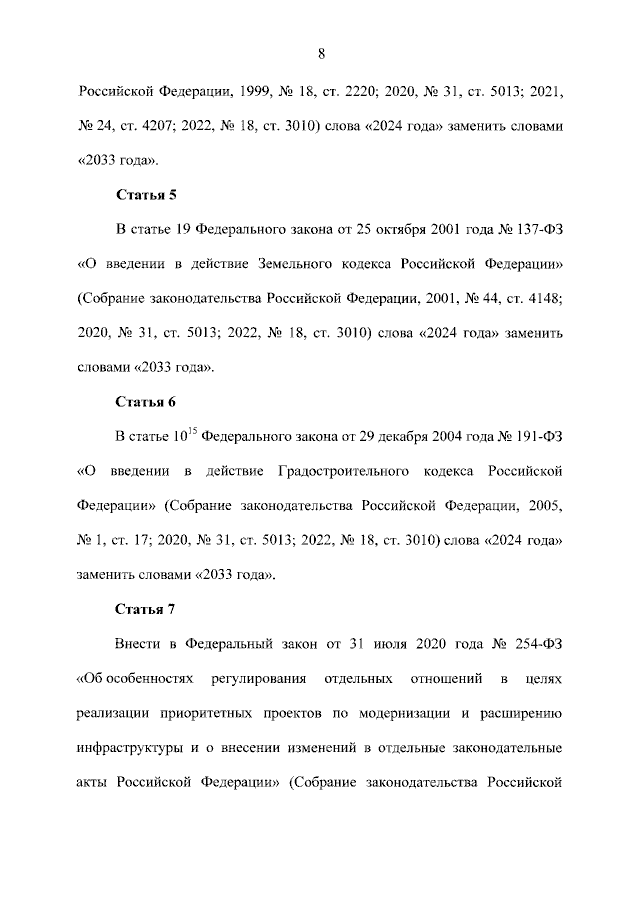 8

Российской Федерации, 1999, № 18, ст. 2220; 2020, № 31, ст. 5013; 2021, № 24, ст. 4207; 2022, № 18, ст. 3010) слова «2024 года» заменить словами «2033 года».

Статья 5

В статье 19 Федерального закона от 25 октября 2001 года № 137-ФЗ «О введении в действие Земельного кодекса Российской Федерации» (Собрание законодательства Российской Федерации, 2001, № 44, ст. 4148; 2020, № 31, ст. 5013; 2022, № 18, ст. 3010) слова «2024 года» заменить словами «2033 года».

Статья 6

В статье $10^{15}$ Федерального закона от 29 декабря 2004 года № 191-ФЗ «О введении в действие Градостроительного кодекса Российской Федерации» (Собрание законодательства Российской Федерации, 2005, № 1, ст. 17; 2020, № 31, ст. 5013; 2022, № 18, ст. 3010) слова «2024 года» заменить словами «2033 года».

Статья 7

Внести в Федеральный закон от 31 июля 2020 года № 254-ФЗ «Об особенностях регулирования отдельных отношений в целях реализации приоритетных проектов по модернизации и расширению инфраструктуры и о внесении изменений в отдельные законодательные акты Российской Федерации» (Собрание законодательства Российской